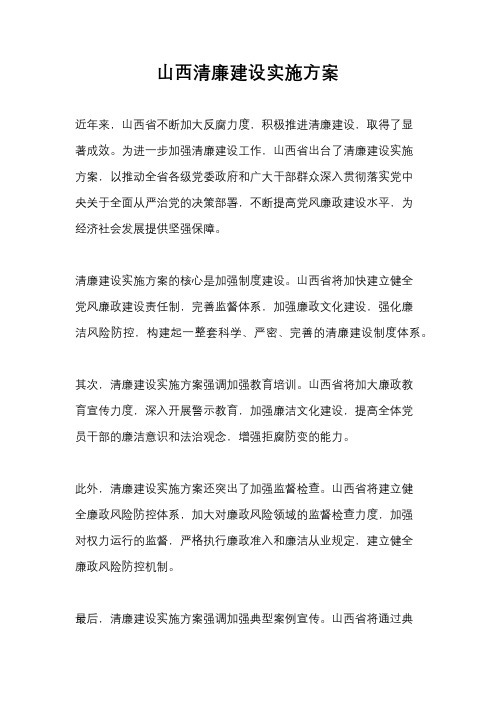 山西清廉建设实施方案

近年来，山西省不断加大反腐力度，积极推进清廉建设，取得了显著成效。为进一步加强清廉建设工作，山西省出台了清廉建设实施方案，以推动全省各级党委政府和广大干部群众深入贯彻落实党中央关于全面从严治党的决策部署，不断提高党风廉政建设水平，为经济社会发展提供坚强保障。

清廉建设实施方案的核心是加强制度建设。山西省将加快建立健全党风廉政建设责任制，完善监督体系，加强廉政文化建设，强化廉洁风险防控，构建起一整套科学、严密、完善的清廉建设制度体系。

其次，清廉建设实施方案强调加强教育培训。山西省将加大廉政教育宣传力度，深入开展警示教育，加强廉洁文化建设，提高全体党员干部的廉洁意识和法治观念，增强拒腐防变的能力。

此外，清廉建设实施方案还突出了加强监督检查。山西省将建立健全廉政风险防控体系，加大对廉政风险领域的监督检查力度，加强对权力运行的监督，严格执行廉政准入和廉洁从业规定，建立健全廉政风险防控机制。

最后，清廉建设实施方案强调加强典型案例宣传。山西省将通过典